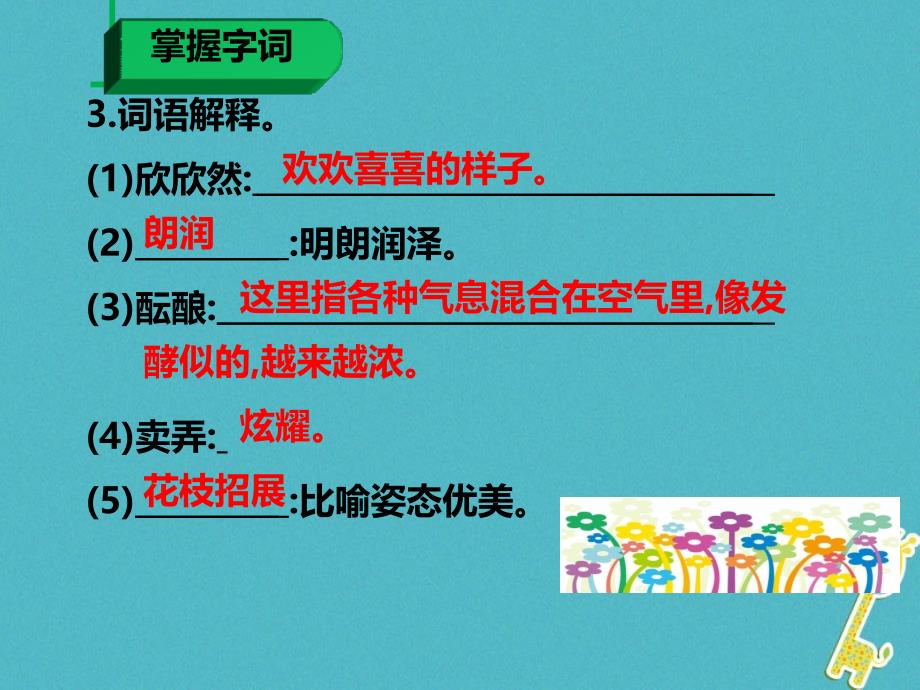 掌握字词

3.词语解释。

(1)欣欣然:欢欢喜喜的样子。

(2)朗润:明朗润泽。

(3)酝酿:这里指各种气息混合在空气里,像发酵似的,越来越浓。

(4)卖弄:炫耀。

(5)花枝招展:比喻姿态优美。